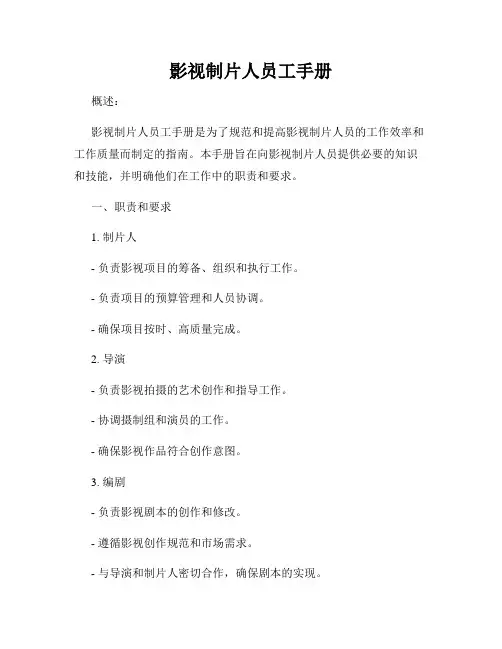 影视制片人员工手册

概述：

影视制片人员工手册是为了规范和提高影视制片人员的工作效率和工作质量而制定的指南。本手册旨在向影视制片人员提供必要的知识和技能，并明确他们在工作中的职责和要求。

一、职责和要求

1. 制片人

- 负责影视项目的筹备、组织和执行工作。

- 负责项目的预算管理和人员协调。

- 确保项目按时、高质量完成。

2. 导演

- 负责影视拍摄的艺术创作和指导工作。

- 协调摄制组和演员的工作。

- 确保影视作品符合创作意图。

3. 编剧

- 负责影视剧本的创作和修改。

- 遵循影视创作规范和市场需求。

- 与导演和制片人密切合作，确保剧本的实现。